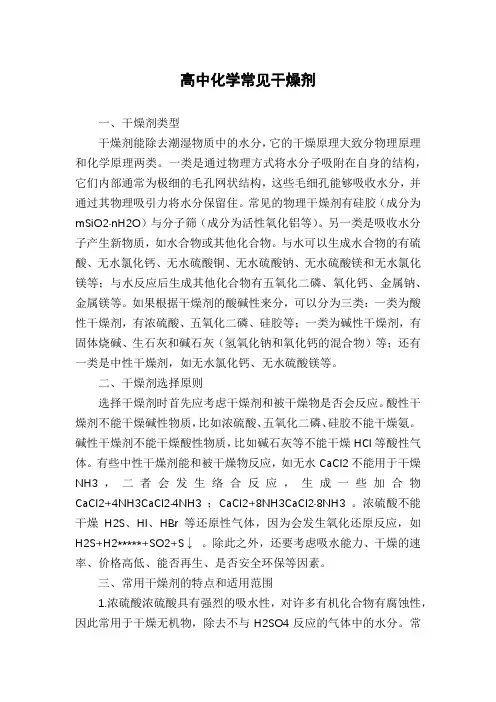 高中化学常见干燥剂

一、干燥剂类型

干燥剂能除去潮湿物质中的水分，它的干燥原理大致分物理原理和化学原理两类。一类是通过物理方式将水分子吸附在自身的结构，它们内部通常为极细的毛孔网状结构，这些毛细孔能够吸收水分，并通过其物理吸引力将水分保留住。常见的物理干燥剂有硅胶（成分为mSiO2·nH2O）与分子筛（成分为活性氧化铝等）。另一类是吸收水分子产生新物质，如水合物或其他化合物。与水可以生成水合物的有硫酸、无水氯化钙、无水硫酸铜、无水硫酸钠、无水硫酸镁和无水氯化镁等；与水反应后生成其他化合物有五氧化二磷、氧化钙、金属钠、金属镁等。如果根据干燥剂的酸碱性来分，可以分为三类：一类为酸性干燥剂，有浓硫酸、五氧化二磷、硅胶等；一类为碱性干燥剂，有固体烧碱、生石灰和碱石灰（氢氧化钠和氧化钙的混合物）等；还有一类是中性干燥剂，如无水氯化钙、无水硫酸镁等。

二、干燥剂选择原则

选择干燥剂时首先应考虑干燥剂和被干燥物是否会反应。酸性干燥剂不能干燥碱性物质，比如浓硫酸、五氧化二磷、硅胶不能干燥氨。碱性干燥剂不能干燥酸性物质，比如碱石灰等不能干燥 HCl 等酸性气体。有些中性干燥剂能和被干燥物反应，如无水 CaCl2 不能用于干燥 NH3，二者会发生络合反应，生成一些加合物 CaCl2+4NH3CaCl2·4NH3；CaCl2+8NH3CaCl2·8NH3。浓硫酸不能干燥 H2S、HI、HBr 等还原性气体，因为会发生氧化还原反应，如 H2S+H2*****+SO2+S↓。除此之外，还要考虑吸水能力、干燥的速率、价格高低、能否再生、是否安全环保等因素。

三、常用干燥剂的特点和适用范围

1.浓硫酸浓硫酸具有强烈的吸水性，对许多有机化合物有腐蚀性，因此常用于干燥无机物，除去不与 H2SO4 反应的气体中的水分。常